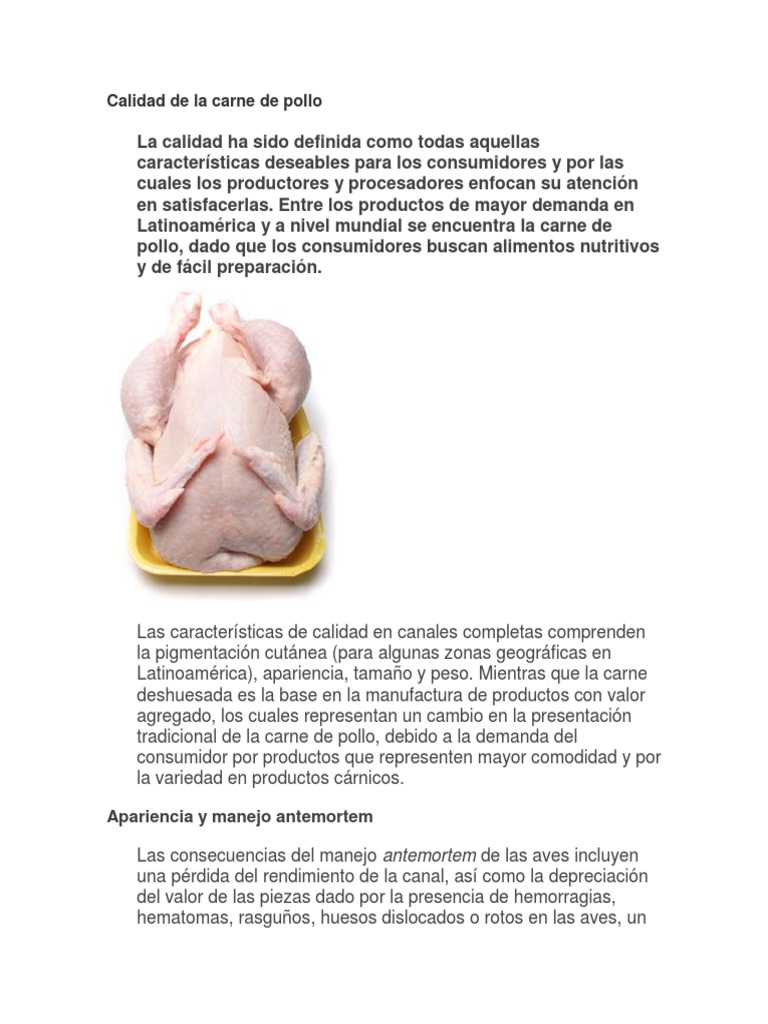 Calidad de la carne de pollo

La calidad ha sido definida como todas aquellas características deseables para los consumidores y por las cuales los productores y procesadores enfocan su atención en satisfacerlas. Entre los productos de mayor demanda en Latinoamérica y a nivel mundial se encuentra la carne de pollo, dado que los consumidores buscan alimentos nutritivos y de fácil preparación.

Las características de calidad en canales completas comprenden la pigmentación cutánea (para algunas zonas geográficas en Latinoamérica), apariencia, tamaño y peso. Mientras que la carne deshuesada es la base en la manufactura de productos con valor agregado, los cuales representan un cambio en la presentación tradicional de la carne de pollo, debido a la demanda del consumidor por productos que representen mayor comodidad y por la variedad en productos cárnicos.

Apariencia y manejo antemortem

Las consecuencias del manejo antemortem de las aves incluyen una pérdida del rendimiento de la canal, así como la depreciación del valor de las piezas dado por la presencia de hemorragias, hematomas, rasguños, huesos dislocados o rotos en las aves, un